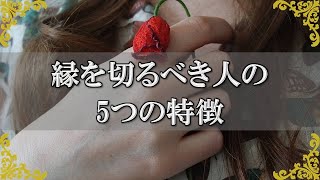 縁を切るべき人の
5つの特徴